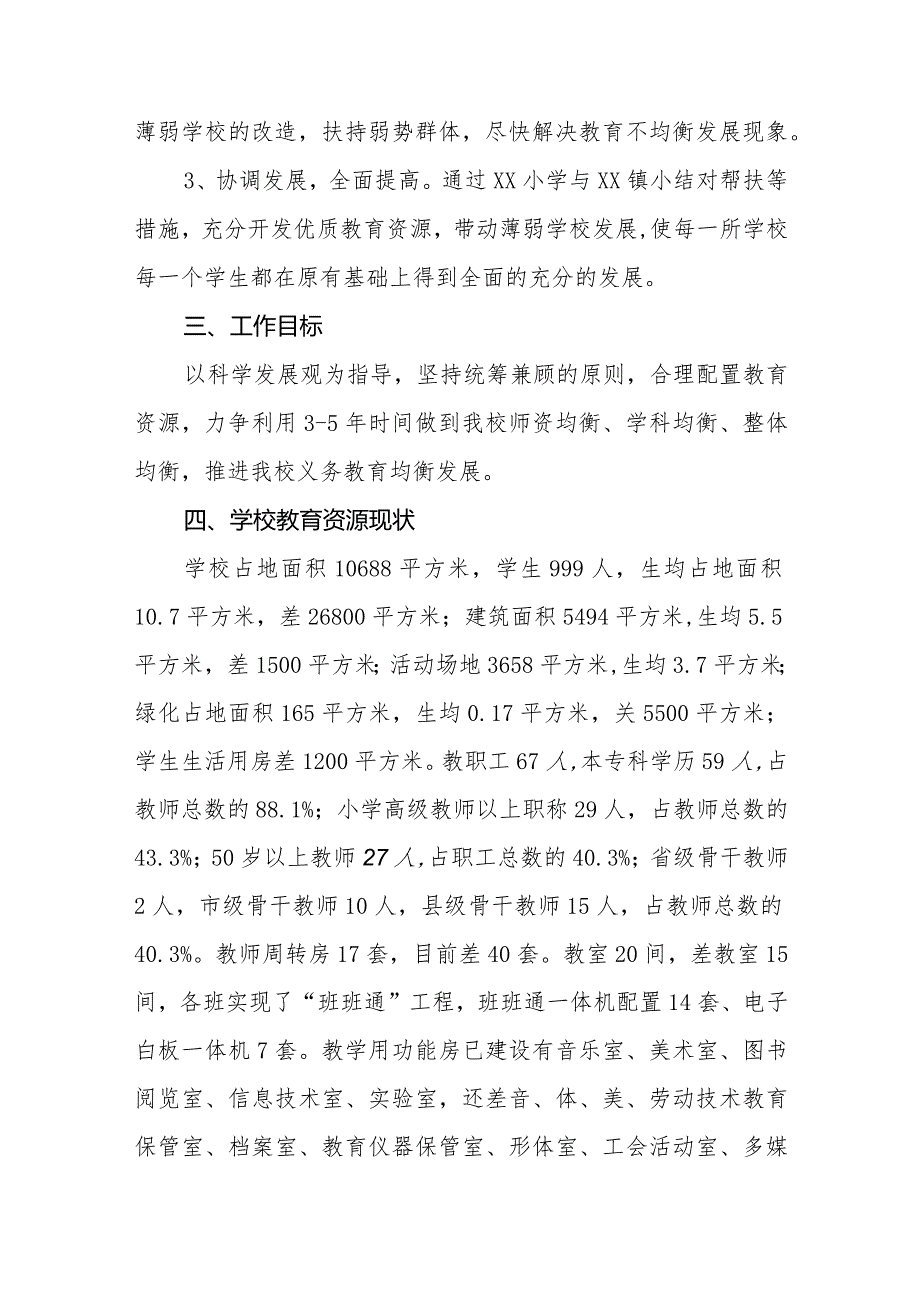 薄弱学校的改造，扶持弱势群体，尽快解决教育不均衡发展现象。

3、协调发展，全面提高。通过XX小学与XX镇小结对帮扶等措施，充分开发优质教育资源，带动薄弱学校发展,使每一所学校每一个学生都在原有基础上得到全面的充分的发展。

三、工作目标

以科学发展观为指导，坚持统筹兼顾的原则，合理配置教育资源，力争利用3-5年时间做到我校师资均衡、学科均衡、整体均衡，推进我校义务教育均衡发展。

四、学校教育资源现状

学校占地面积10688平方米，学生999人，生均占地面积10.7平方米，差26800平方米；建筑面积5494平方米,生均5.5平方米，差1500平方米;活动场地3658平方米,生均3.7平方米;绿化占地面积165平方米，生均0.17平方米，关5500平方米；学生生活用房差1200平方米。教职工67人,本专科学历59人,占教师总数的88.1%；小学高级教师以上职称29人，占教师总数的43.3%；50岁以上教师27人,占职工总数的40.3%；省级骨干教师2人，市级骨干教师10人，县级骨干教师15人，占教师总数的40.3%。教师周转房17套，目前差40套。教室20间，差教室15间，各班实现了“班班通”工程，班班通一体机配置14套、电子白板一体机7套。教学用功能房已建设有音乐室、美术室、图书阅览室、信息技术室、实验室，还差音、体、美、劳动技术教育保管室、档案室、教育仪器保管室、形体室、工会活动室、多媒